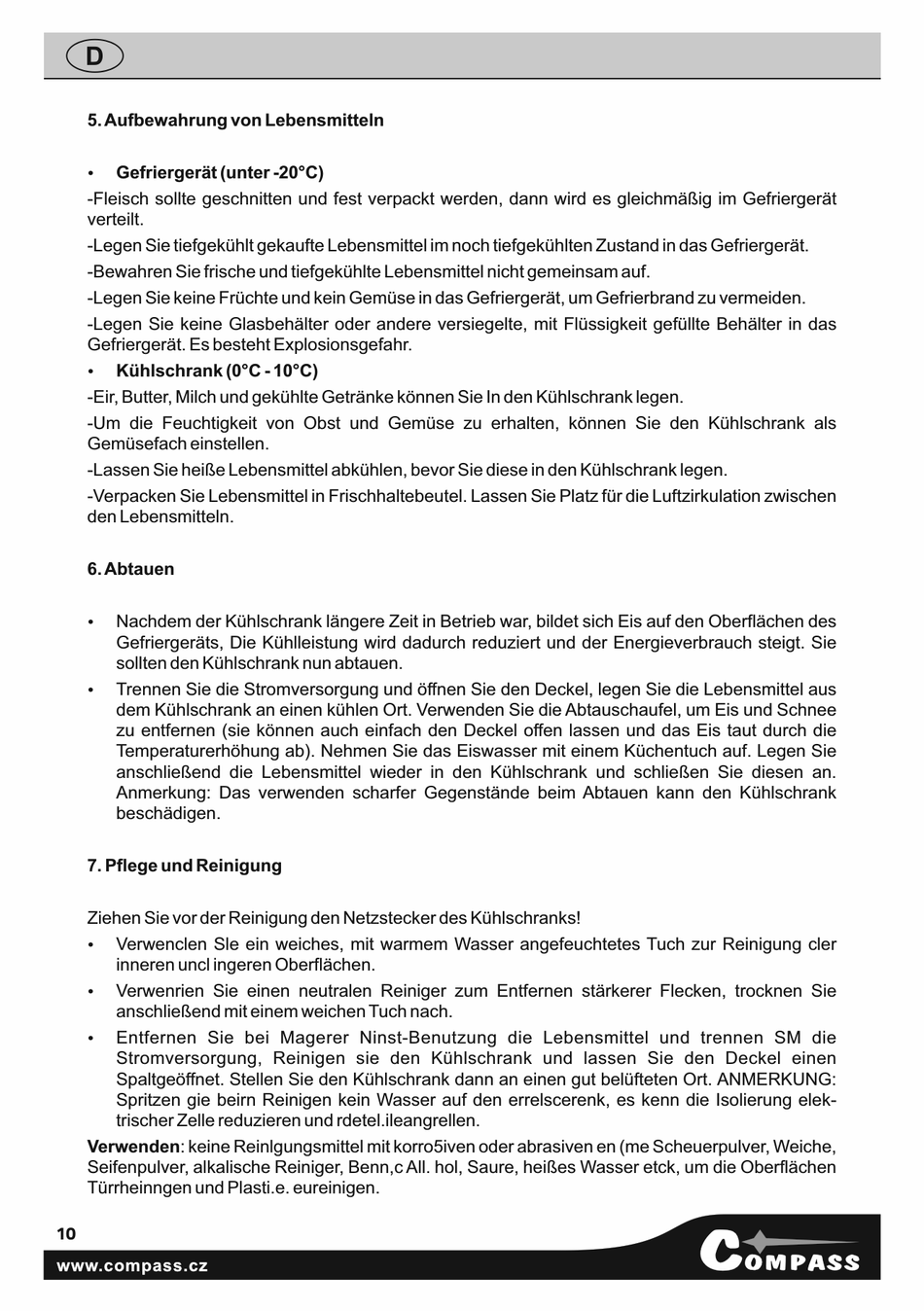 D

5. Aufbewahrung von Lebensmitteln

• Gefriergerät (unter -20°C)

-Fleisch sollte geschnitten und fest verpackt werden, dann wird es gleichmäßig im Gefriergerät verteilt.

-Legen Sie tiefgekühlt gekaufte Lebensmittel im noch tiefgekühlten Zustand in das Gefriergerät.

-Bewahren Sie frische und tiefgekühlte Lebensmittel nicht gemeinsam auf.

-Legen Sie keine Früchte und kein Gemüse in das Gefriergerät, um Gefrierbrand zu vermeiden.

-Legen Sie keine Glasbehälter oder andere versiegelte, mit Flüssigkeit gefüllte Behälter in das Gefriergerät. Es besteht Explosionsgefahr.

• Kühlschrank (0°C - 10°C)

-Eir, Butter, Milch und gekühlte Getränke können Sie In den Kühlschrank legen.

-Um die Feuchtigkeit von Obst und Gemüse zu erhalten, können Sie den Kühlschrank als Gemüsefach einstellen.

-Lassen Sie heiße Lebensmittel abkühlen, bevor Sie diese in den Kühlschrank legen.

-Verpacken Sie Lebensmittel in Frischhaltebeutel. Lassen Sie Platz für die Luftzirkulation zwischen den Lebensmitteln.

6. Abtauen

• Nachdem der Kühlschrank längere Zeit in Betrieb war, bildet sich Eis auf den Oberflächen des Gefriergeräts, Die Kühlleistung wird dadurch reduziert und der Energieverbrauch steigt. Sie sollten den Kühlschrank nun abtauen.

• Trennen Sie die Stromversorgung und öffnen Sie den Deckel, legen Sie die Lebensmittel aus dem Kühlschrank an einen kühlen Ort. Verwenden Sie die Abtauschaufel, um Eis und Schnee zu entfernen (sie können auch einfach den Deckel offen lassen und das Eis taut durch die Temperaturerhöhung ab). Nehmen Sie das Eiswasser mit einem Küchentuch auf. Legen Sie anschließend die Lebensmittel wieder in den Kühlschrank und schließen Sie diesen an. Anmerkung: Das verwenden scharfer Gegenstände beim Abtauen kann den Kühlschrank beschädigen.

7. Pflege und Reinigung

Ziehen Sie vor der Reinigung den Netzstecker des Kühlschranks!

• Verwenclen Sle ein weiches, mit warmem Wasser angefeuchtetes Tuch zur Reinigung cler inneren uncl ingeren Oberflächen.

• Verwenrien Sie einen neutralen Reiniger zum Entfernen stärkerer Flecken, trocknen Sie anschließend mit einem weichen Tuch nach.

• Entfernen Sie bei Magerer Ninst-Benutzung die Lebensmittel und trennen SM die Stromversorgung, Reinigen sie den Kühlschrank und lassen Sie den Deckel einen Spaltgeöffnet. Stellen Sie den Kühlschrank dann an einen gut belüfteten Ort. ANMERKUNG: Spritzen gie beirn Reinigen kein Wasser auf den errelscerenk, es kenn die Isolierung elektrischer Zelle reduzieren und rdetel.ileangrellen.

Verwenden: keine Reinlgungsmittel mit korro5iven oder abrasiven en (me Scheuerpulver, Weiche, Seifenpulver, alkalische Reiniger, Benn,c All. hol, Saure, heißes Wasser etck, um die Oberflächen Türrheinngen und Plasti.e. eureinigen.

10

www.compass.cz

COMPASS